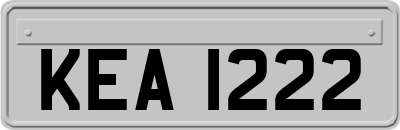 KEA 1222